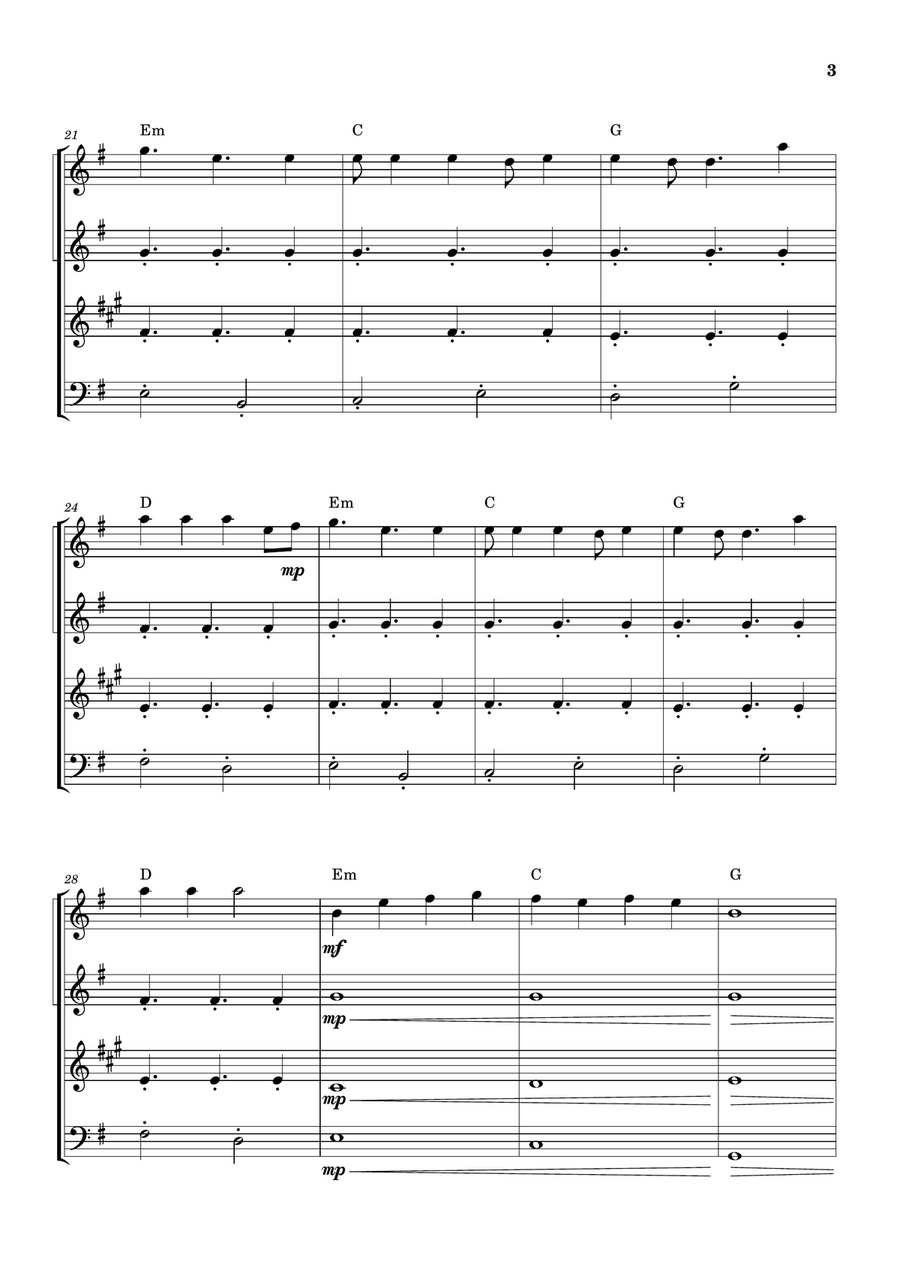 3

21
Em C G

24
D Em C G
mp

28
D Em C G
mf
mp
mp
mp